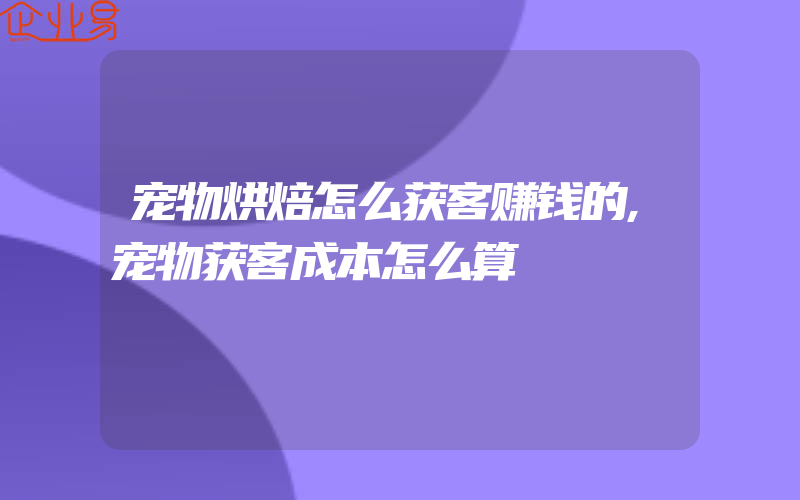 企业易

宠物烘焙怎么获客赚钱的,宠物获客成本怎么算